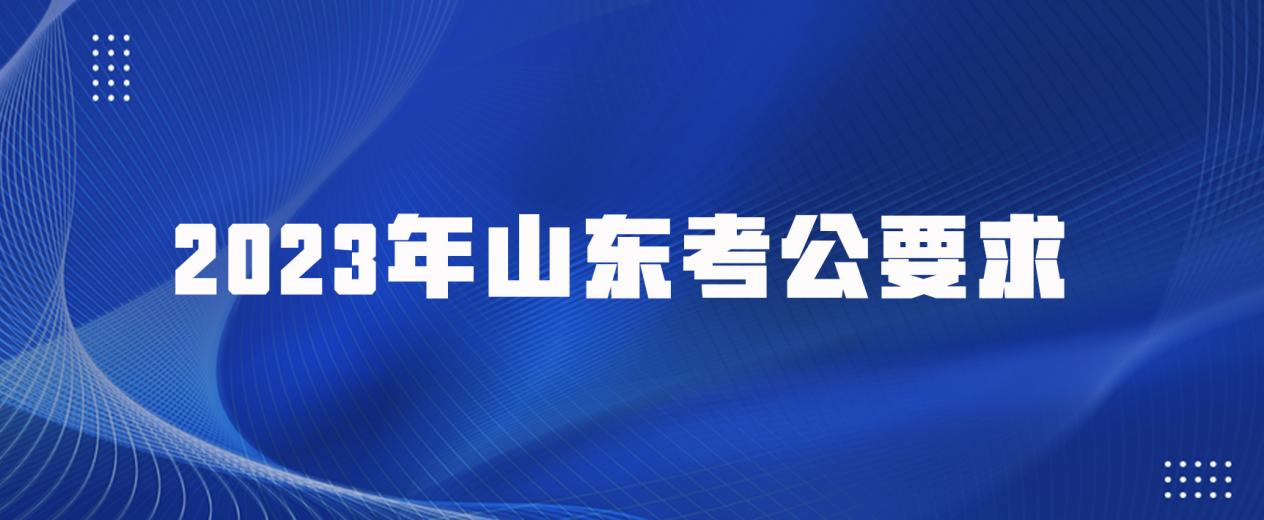 2023年山东考公要求